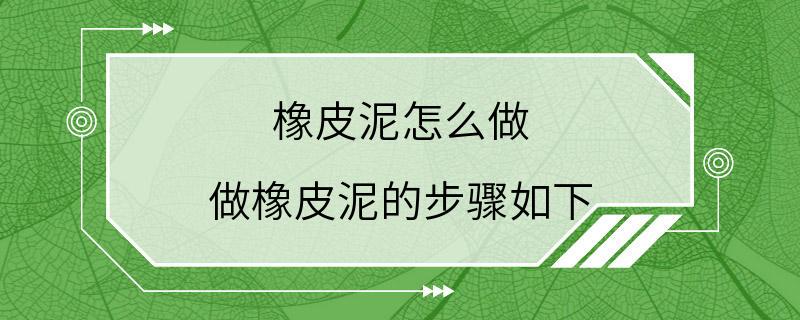 橡皮泥怎么做

做橡皮泥的步骤如下